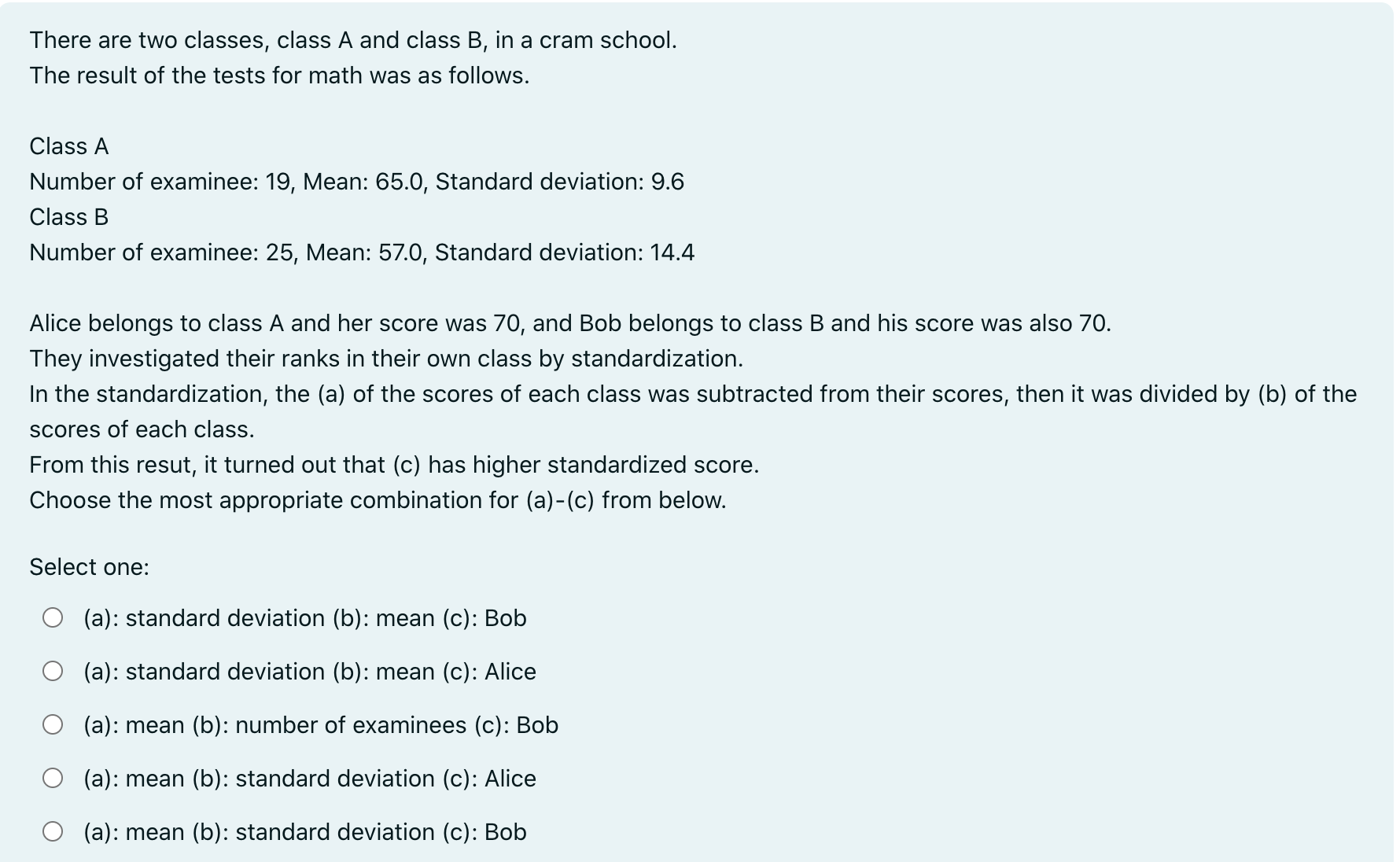 There are two classes, class A and class B, in a cram school.
The result of the tests for math was as follows.

Class A
Number of examinee: 19, Mean: 65.0, Standard deviation: 9.6
Class B
Number of examinee: 25, Mean: 57.0, Standard deviation: 14.4

Alice belongs to class A and her score was 70, and Bob belongs to class B and his score was also 70.
They investigated their ranks in their own class by standardization.
In the standardization, the (a) of the scores of each class was subtracted from their scores, then it was divided by (b) of the scores of each class.
From this resut, it turned out that (c) has higher standardized score.
Choose the most appropriate combination for (a)-(c) from below.

Select one:

(a): standard deviation (b): mean (c): Bob

(a): standard deviation (b): mean (c): Alice

(a): mean (b): number of examinees (c): Bob

(a): mean (b): standard deviation (c): Alice

(a): mean (b): standard deviation (c): Bob